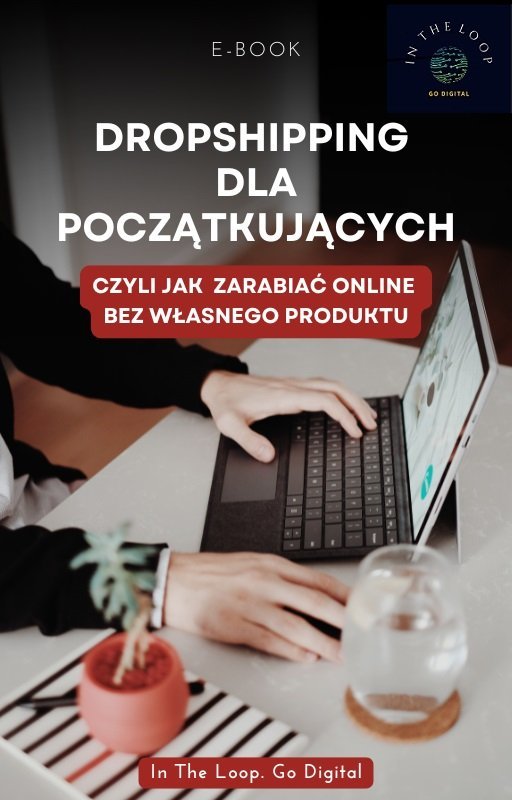 E-BOOK

IN THE LOOP
GO DIGITAL

DROPSHIPPING DLA POCZĄTKUJĄCYCH

CZYLI JAK ZARABIAĆ ONLINE BEZ WŁASNEGO PRODUKTU

In The Loop. Go Digital